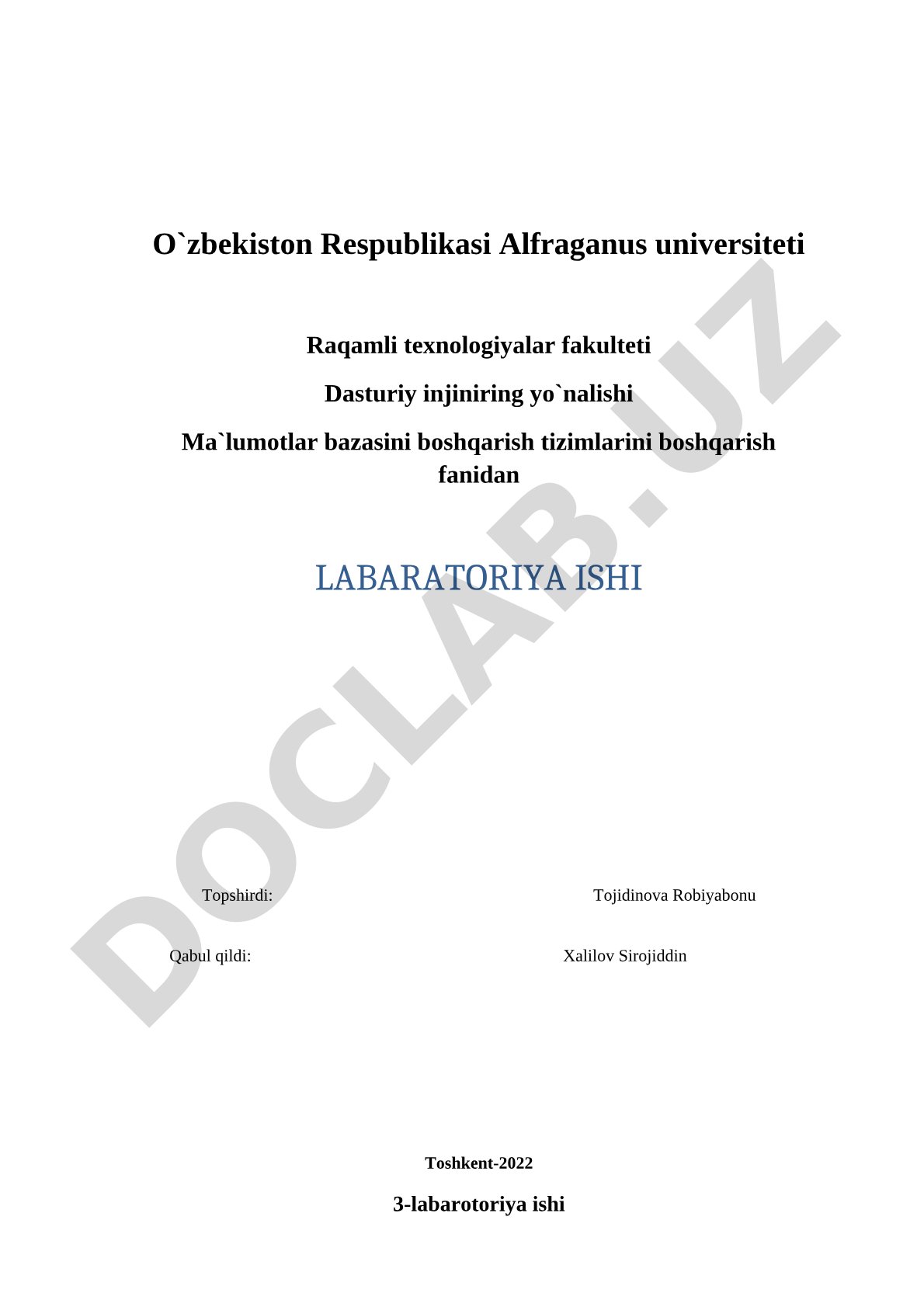 O`zbekiston Respublikasi Alfraganus universiteti

Raqamli texnologiyalar fakulteti

Dasturiy injiniring yo`nalishi

Ma`lumotlar bazasini boshqarish tizimlarini boshqarish fanidan

LABARATORIYA ISHI

DOCLAB.UZ

Topshirdi: Tojidinova Robiyabonu

Qabul qildi: Xalilov Sirojiddin

Toshkent-2022

3-labarotoriya ishi